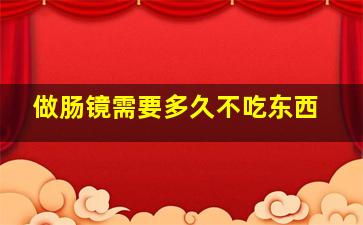 做肠镜需要多久不吃东西